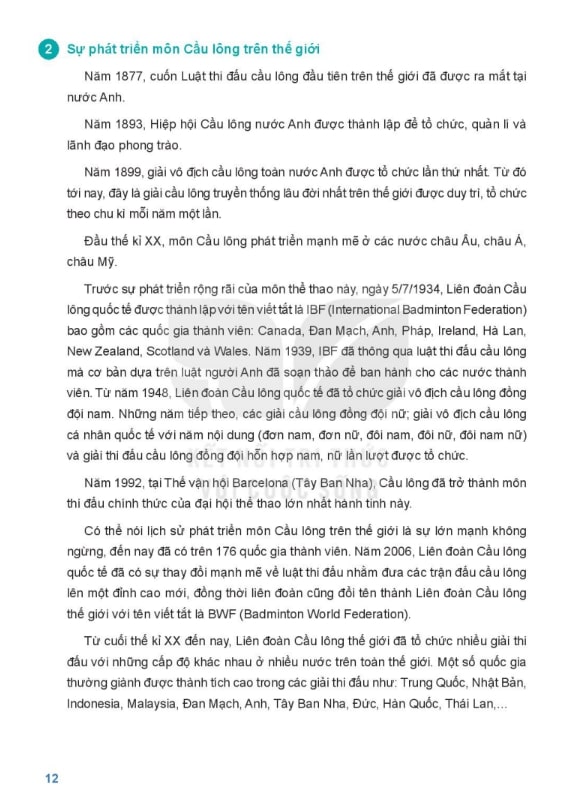 2 Sự phát triển môn Cầu lông trên thế giới

Năm 1877, cuốn Luật thi đấu cầu lông đầu tiên trên thế giới đã được ra mắt tại nước Anh.

Năm 1893, Hiệp hội Cầu lông nước Anh được thành lập để tổ chức, quản lí và lãnh đạo phong trào.

Năm 1899, giải vô địch cầu lông toàn nước Anh được tổ chức lần thứ nhất. Từ đó tới nay, đây là giải cầu lông truyền thống lâu đời nhất trên thế giới được duy trì, tổ chức theo chu kì mỗi năm một lần.

Đầu thế kỉ XX, môn Cầu lông phát triển mạnh mẽ ở các nước châu Âu, châu Á, châu Mỹ.

Trước sự phát triển rộng rãi của môn thể thao này, ngày 5/7/1934, Liên đoàn Cầu lông quốc tế được thành lập với tên viết tắt là IBF (International Badminton Federation) bao gồm các quốc gia thành viên: Canada, Đan Mạch, Anh, Pháp, Ireland, Hà Lan, New Zealand, Scotland và Wales. Năm 1939, IBF đã thông qua luật thi đấu cầu lông mà cơ bản dựa trên luật người Anh đã soạn thảo để ban hành cho các nước thành viên. Từ năm 1948, Liên đoàn Cầu lông quốc tế đã tổ chức giải vô địch cầu lông đồng đội nam. Những năm tiếp theo, các giải cầu lông đồng đội nữ; giải vô địch cầu lông cá nhân quốc tế với năm nội dung (đơn nam, đơn nữ, đôi nam, đôi nữ, đôi nam nữ) và giải thi đấu cầu lông đồng đội hỗn hợp nam, nữ lần lượt được tổ chức.

Năm 1992, tại Thế vận hội Barcelona (Tây Ban Nha), Cầu lông đã trở thành môn thi đấu chính thức của đại hội thể thao lớn nhất hành tinh này.

Có thể nói lịch sử phát triển môn Cầu lông trên thế giới là sự lớn mạnh không ngừng, đến nay đã có trên 176 quốc gia thành viên. Năm 2006, Liên đoàn Cầu lông quốc tế đã có sự thay đổi mạnh mẽ về luật thi đấu nhằm đưa các trận đấu cầu lông lên một đỉnh cao mới, đồng thời liên đoàn cũng đổi tên thành Liên đoàn Cầu lông thế giới với tên viết tắt là BWF (Badminton World Federation).

Từ cuối thế kỉ XX đến nay, Liên đoàn Cầu lông thế giới đã tổ chức nhiều giải thi đấu với những cấp độ khác nhau ở nhiều nước trên toàn thế giới. Một số quốc gia thường giành được thành tích cao trong các giải thi đấu như: Trung Quốc, Nhật Bản, Indonesia, Malaysia, Đan Mạch, Anh, Tây Ban Nha, Đức, Hàn Quốc, Thái Lan,...

KẾT NỐI TRI THỨC VỚI CUỘC SỐNG

12